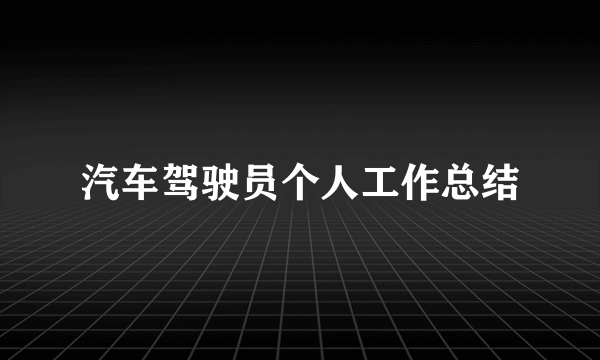 汽车驾驶员个人工作总结